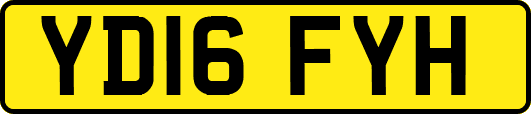 YD16 FYH